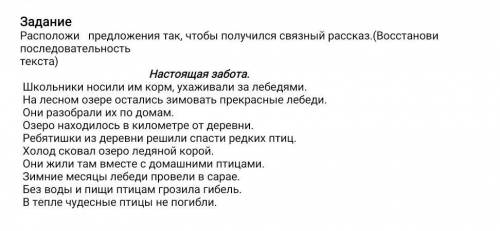 Задание
Расположи предложения так, чтобы получился связный рассказ.(Восстанови последовательность текста)

Настоящая забота.
Школьники носили им корм, ухаживали за лебедями.
На лесном озере остались зимовать прекрасные лебеди.
Они разобрали их по домам.
Озеро находилось в километре от деревни.
Ребятишки из деревни решили спасти редких птиц.
Холод сковал озеро ледяной корой.
Они жили там вместе с домашними птицами.
Зимние месяцы лебеди провели в сарае.
Без воды и пищи птицам грозила гибель.
В тепле чудесные птицы не погибли.